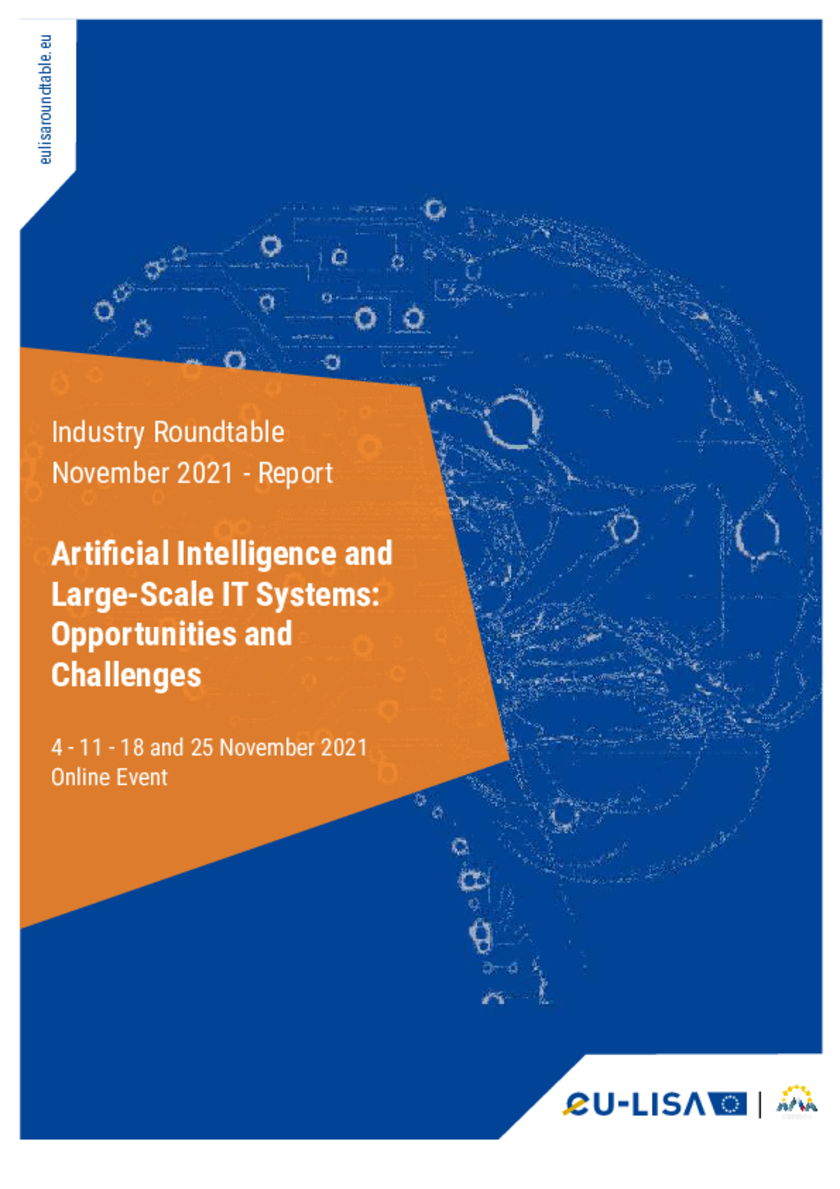 eulisaroundtable.eu

Industry Roundtable
November 2021 - Report

Artificial Intelligence and Large-Scale IT Systems: Opportunities and Challenges

4 - 11 - 18 and 25 November 2021
Online Event

eU-LISA